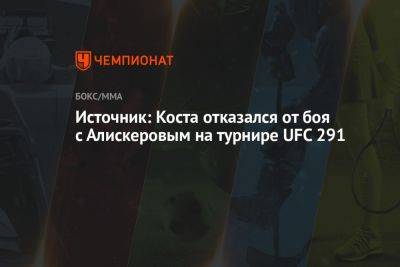 ЧЕМПИОНАТ

БОКС/ММА

Источник: Коста отказался от боя с Алискеровым на турнире UFC 291